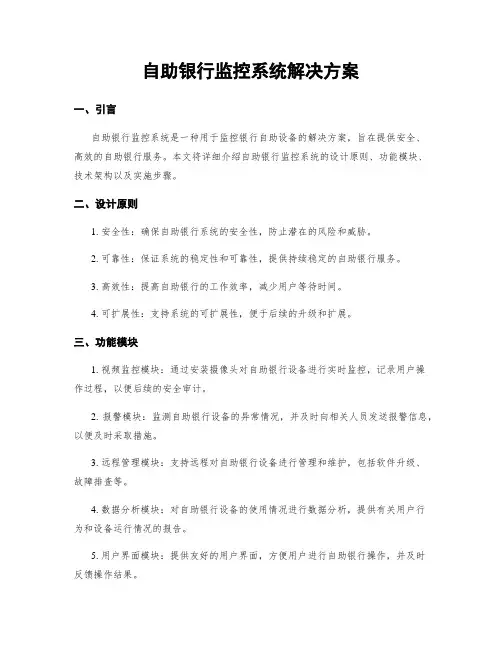 自助银行监控系统解决方案

一、引言

自助银行监控系统是一种用于监控银行自助设备的解决方案，旨在提供安全、高效的自助银行服务。本文将详细介绍自助银行监控系统的设计原则、功能模块、技术架构以及实施步骤。

二、设计原则

1. 安全性：确保自助银行系统的安全性，防止潜在的风险和威胁。

2. 可靠性：保证系统的稳定性和可靠性，提供持续稳定的自助银行服务。

3. 高效性：提高自助银行的工作效率，减少用户等待时间。

4. 可扩展性：支持系统的可扩展性，便于后续的升级和扩展。

三、功能模块

1. 视频监控模块：通过安装摄像头对自助银行设备进行实时监控，记录用户操作过程，以便后续的安全审计。

2. 报警模块：监测自助银行设备的异常情况，并及时向相关人员发送报警信息，以便及时采取措施。

3. 远程管理模块：支持远程对自助银行设备进行管理和维护，包括软件升级、故障排查等。

4. 数据分析模块：对自助银行设备的使用情况进行数据分析，提供有关用户行为和设备运行情况的报告。

5. 用户界面模块：提供友好的用户界面，方便用户进行自助银行操作，并及时反馈操作结果。